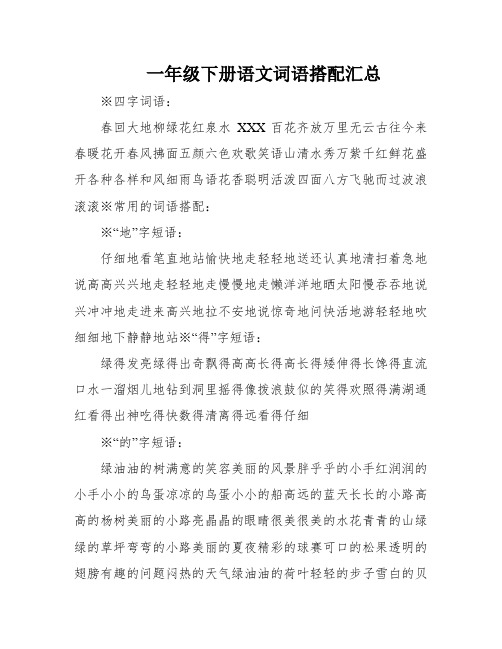 一年级下册语文词语搭配汇总

※四字词语：

春回大地柳绿花红泉水 XXX 百花齐放万里无云古往今来春暖花开春风拂面五颜六色欢歌笑语山清水秀万紫千红鲜花盛开各种各样和风细雨鸟语花香聪明活泼四面八方飞驰而过波浪滚滚※常用的词语搭配：

※“地”字短语：

仔细地看笔直地站愉快地走轻轻地送还认真地清扫着急地说高高兴兴地走轻轻地走慢慢地走懒洋洋地晒太阳慢吞吞地说兴冲冲地走进来高兴地拉不安地说惊奇地问快活地游轻轻地吹细细地下静静地站※“得”字短语：

绿得发亮绿得出奇飘得高高长得高长得矮伸得长馋得直流口水一溜烟儿地钻到洞里摇得像拨浪鼓似的笑得欢照得满湖通红看得出神吃得快数得清离得远看得仔细

※“的”字短语：

绿油油的树满意的笑容美丽的风景胖乎乎的小手红润润的小手小小的鸟蛋凉凉的鸟蛋小小的船高远的蓝天长长的小路高高的杨树美丽的小路亮晶晶的眼睛很美很美的水花青青的山绿绿的草坪弯弯的小路美丽的夏夜精彩的球赛可口的松果透明的翅膀有趣的问题闷热的天气绿油油的荷叶轻轻的步子雪白的贝